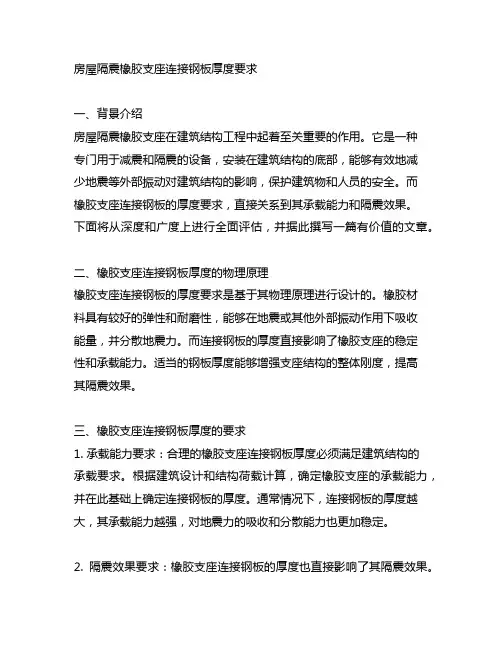 房屋隔震橡胶支座连接钢板厚度要求

一、背景介绍
房屋隔震橡胶支座在建筑结构工程中起着至关重要的作用。它是一种专门用于减震和隔震的设备，安装在建筑结构的底部，能够有效地减少地震等外部振动对建筑结构的影响，保护建筑物和人员的安全。而橡胶支座连接钢板的厚度要求，直接关系到其承载能力和隔震效果。下面将从深度和广度上进行全面评估，并据此撰写一篇有价值的文章。

二、橡胶支座连接钢板厚度的物理原理
橡胶支座连接钢板的厚度要求是基于其物理原理进行设计的。橡胶材料具有较好的弹性和耐磨性，能够在地震或其他外部振动作用下吸收能量，并分散地震力。而连接钢板的厚度直接影响了橡胶支座的稳定性和承载能力。适当的钢板厚度能够增强支座结构的整体刚度，提高其隔震效果。

三、橡胶支座连接钢板厚度的要求
1. 承载能力要求：合理的橡胶支座连接钢板厚度必须满足建筑结构的承载要求。根据建筑设计和结构荷载计算，确定橡胶支座的承载能力，并在此基础上确定连接钢板的厚度。通常情况下，连接钢板的厚度越大，其承载能力越强，对地震力的吸收和分散能力也更加稳定。

2. 隔震效果要求：橡胶支座连接钢板的厚度也直接影响了其隔震效果。